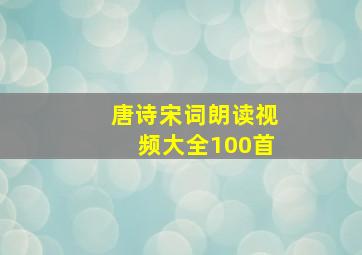 唐诗宋词朗读视频大全100首